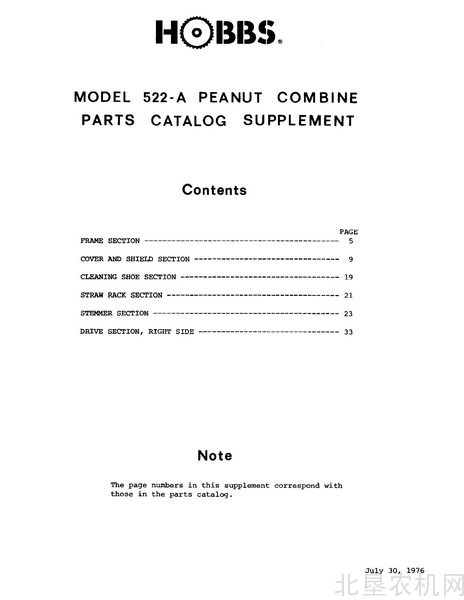 HOBBS®

MODEL 522-A PEANUT COMBINE
PARTS CATALOG SUPPLEMENT

Contents

PAGE
FRAME SECTION 5
COVER AND SHIELD SECTION 9
CLEANING SHOE SECTION 19
STRAW RACK SECTION 21
STEMMER SECTION 23
DRIVE SECTION, RIGHT SIDE 33

Note

The page numbers in this supplement correspond with those in the parts catalog.

July 30, 1976

北垦农机网